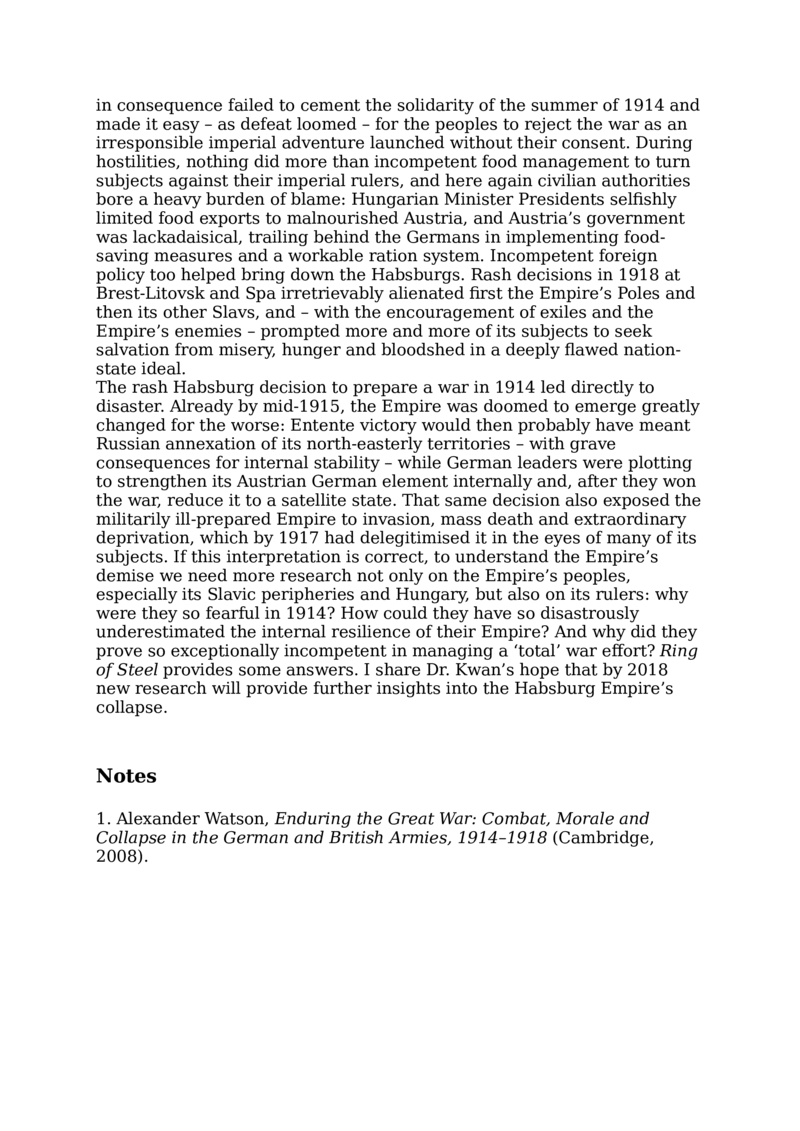 in consequence failed to cement the solidarity of the summer of 1914 and made it easy – as defeat loomed – for the peoples to reject the war as an irresponsible imperial adventure launched without their consent. During hostilities, nothing did more than incompetent food management to turn subjects against their imperial rulers, and here again civilian authorities bore a heavy burden of blame: Hungarian Minister Presidents selfishly limited food exports to malnourished Austria, and Austria's government was lackadaisical, trailing behind the Germans in implementing food-saving measures and a workable ration system. Incompetent foreign policy too helped bring down the Habsburgs. Rash decisions in 1918 at Brest-Litovsk and Spa irretrievably alienated first the Empire's Poles and then its other Slavs, and – with the encouragement of exiles and the Empire's enemies – prompted more and more of its subjects to seek salvation from misery, hunger and bloodshed in a deeply flawed nation-state ideal.
The rash Habsburg decision to prepare a war in 1914 led directly to disaster. Already by mid-1915, the Empire was doomed to emerge greatly changed for the worse: Entente victory would then probably have meant Russian annexation of its north-easterly territories – with grave consequences for internal stability – while German leaders were plotting to strengthen its Austrian German element internally and, after they won the war, reduce it to a satellite state. That same decision also exposed the militarily ill-prepared Empire to invasion, mass death and extraordinary deprivation, which by 1917 had delegitimised it in the eyes of many of its subjects. If this interpretation is correct, to understand the Empire's demise we need more research not only on the Empire's peoples, especially its Slavic peripheries and Hungary, but also on its rulers: why were they so fearful in 1914? How could they have so disastrously underestimated the internal resilience of their Empire? And why did they prove so exceptionally incompetent in managing a 'total' war effort? Ring of Steel provides some answers. I share Dr. Kwan's hope that by 2018 new research will provide further insights into the Habsburg Empire's collapse.

Notes

1. Alexander Watson, Enduring the Great War: Combat, Morale and Collapse in the German and British Armies, 1914–1918 (Cambridge, 2008).